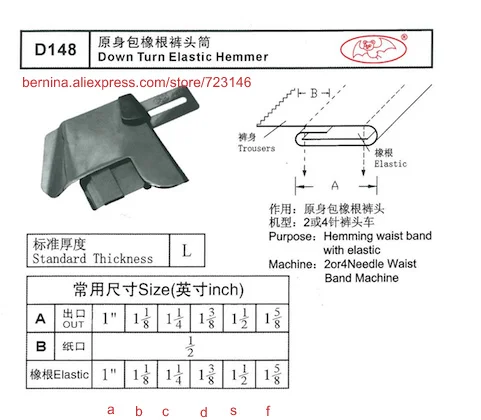 D148

原身包橡根裤头筒
Down Turn Elastic Hemmer

bernina.aliexpress.com/store/723146

B

裤身
Trousers

橡根
Elastic

A

作用：原身包橡根裤头
机型：2或4针裤头车
Purpose：Hemming waist band with elastic
Machine：2or4Needle Waist Band Machine

标准厚度
Standard Thickness
L

| 常用尺寸Size(英寸inch) | | | | | | | |
|---|---|---|---|---|---|---|---|
| A | 出口 OUT | 1" | $1\frac{1}{8}$ | $1\frac{1}{4}$ | $1\frac{3}{8}$ | $1\frac{1}{2}$ | $1\frac{5}{8}$ |
| B | 纸口 | $\frac{1}{2}$ | | | | | |
| 橡根Elastic | | 1" | $1\frac{1}{8}$ | $1\frac{1}{4}$ | $1\frac{3}{8}$ | $1\frac{1}{2}$ | $1\frac{5}{8}$ |

a b c d s f